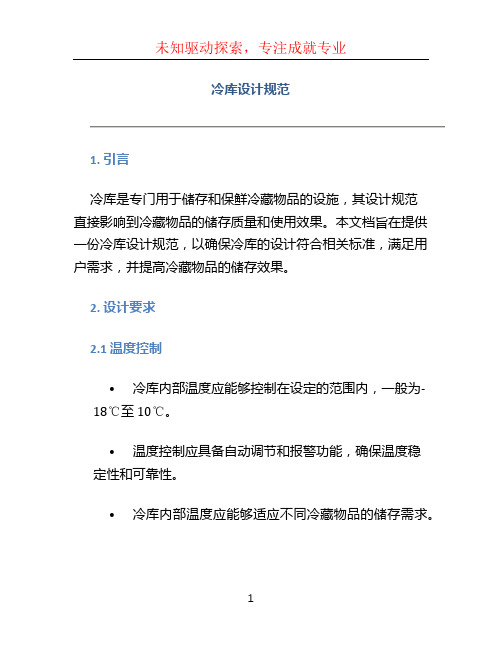 未知驱动探索，专注成就专业

冷库设计规范

1. 引言

冷库是专门用于储存和保鲜冷藏物品的设施，其设计规范直接影响到冷藏物品的储存质量和使用效果。本文档旨在提供一份冷库设计规范，以确保冷库的设计符合相关标准，满足用户需求，并提高冷藏物品的储存效果。

2. 设计要求

2.1 温度控制

• 冷库内部温度应能够控制在设定的范围内，一般为-18℃至 10℃。

• 温度控制应具备自动调节和报警功能，确保温度稳定性和可靠性。

• 冷库内部温度应能够适应不同冷藏物品的储存需求。

1